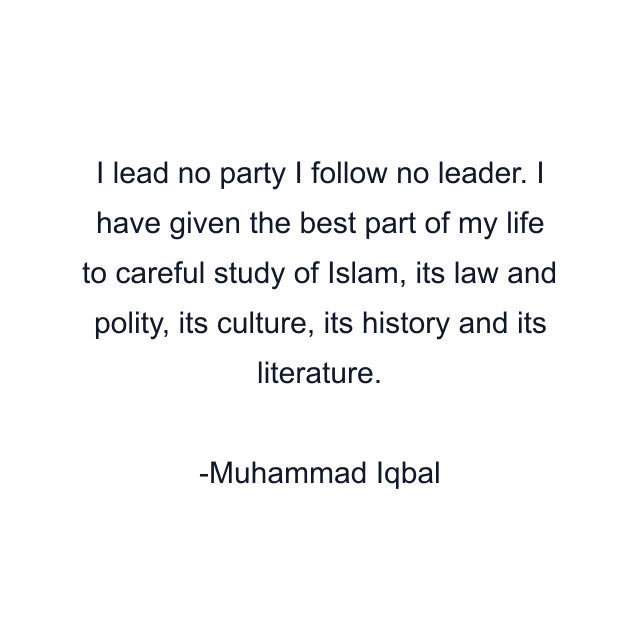 I lead no party I follow no leader. I have given the best part of my life to careful study of Islam, its law and polity, its culture, its history and its literature.

-Muhammad Iqbal